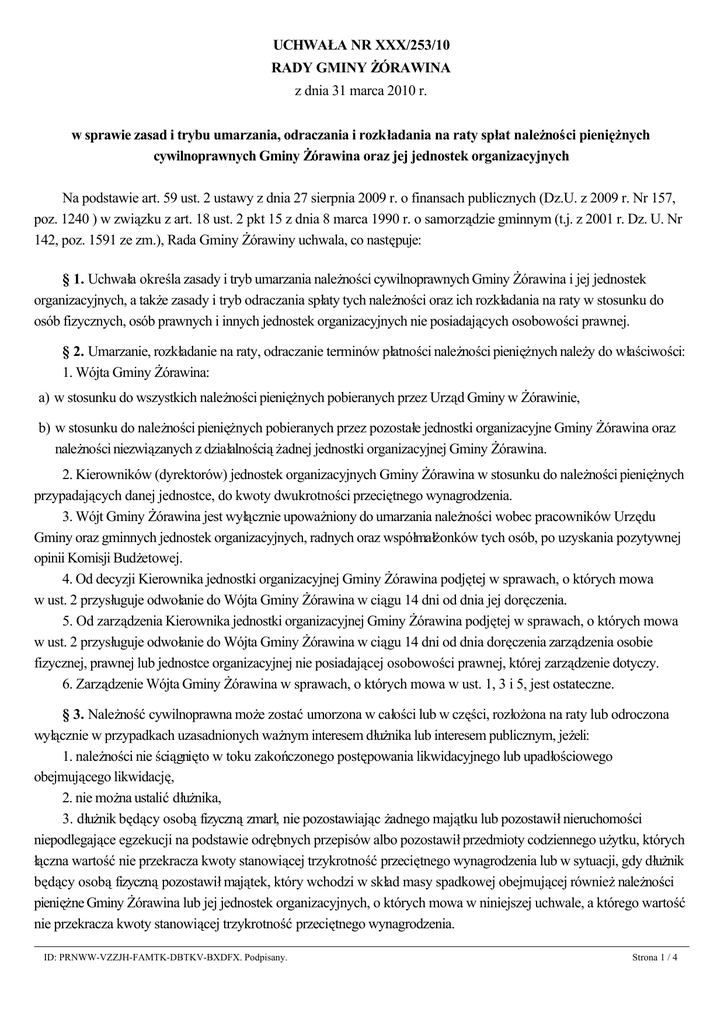 UCHWAŁA NR XXX/253/10
RADY GMINY ŻÓRAWINA
z dnia 31 marca 2010 r.

w sprawie zasad i trybu umarzania, odraczania i rozkładania na raty spłat należności pieniężnych cywilnoprawnych Gminy Żórawina oraz jej jednostek organizacyjnych

Na podstawie art. 59 ust. 2 ustawy z dnia 27 sierpnia 2009 r. o finansach publicznych (Dz.U. z 2009 r. Nr 157, poz. 1240 ) w związku z art. 18 ust. 2 pkt 15 z dnia 8 marca 1990 r. o samorządzie gminnym (t.j. z 2001 r. Dz. U. Nr 142, poz. 1591 ze zm.), Rada Gminy Żórawiny uchwala, co następuje:

§ 1. Uchwała określa zasady i tryb umarzania należności cywilnoprawnych Gminy Żórawina i jej jednostek organizacyjnych, a także zasady i tryb odraczania spłaty tych należności oraz ich rozkładania na raty w stosunku do osób fizycznych, osób prawnych i innych jednostek organizacyjnych nie posiadających osobowości prawnej.

§ 2. Umarzanie, rozkładanie na raty, odraczanie terminów płatności należności pieniężnych należy do właściwości:
1. Wójta Gminy Żórawina:
a) w stosunku do wszystkich należności pieniężnych pobieranych przez Urząd Gminy w Żórawinie,
b) w stosunku do należności pieniężnych pobieranych przez pozostałe jednostki organizacyjne Gminy Żórawina oraz należności niezwiązanych z działalnością żadnej jednostki organizacyjnej Gminy Żórawina.
2. Kierowników (dyrektorów) jednostek organizacyjnych Gminy Żórawina w stosunku do należności pieniężnych przypadających danej jednostce, do kwoty dwukrotności przeciętnego wynagrodzenia.
3. Wójt Gminy Żórawina jest wyłącznie upoważniony do umarzania należności wobec pracowników Urzędu Gminy oraz gminnych jednostek organizacyjnych, radnych oraz współmałżonków tych osób, po uzyskania pozytywnej opinii Komisji Budżetowej.
4. Od decyzji Kierownika jednostki organizacyjnej Gminy Żórawina podjętej w sprawach, o których mowa w ust. 2 przysługuje odwołanie do Wójta Gminy Żórawina w ciągu 14 dni od dnia jej doręczenia.
5. Od zarządzenia Kierownika jednostki organizacyjnej Gminy Żórawina podjętej w sprawach, o których mowa w ust. 2 przysługuje odwołanie do Wójta Gminy Żórawina w ciągu 14 dni od dnia doręczenia zarządzenia osobie fizycznej, prawnej lub jednostce organizacyjnej nie posiadającej osobowości prawnej, której zarządzenie dotyczy.
6. Zarządzenie Wójta Gminy Żórawina w sprawach, o których mowa w ust. 1, 3 i 5, jest ostateczne.

§ 3. Należność cywilnoprawna może zostać umorzona w całości lub w części, rozłożona na raty lub odroczona wyłącznie w przypadkach uzasadnionych ważnym interesem dłużnika lub interesem publicznym, jeżeli:
1. należności nie ściągnięto w toku zakończonego postępowania likwidacyjnego lub upadłościowego obejmującego likwidację,
2. nie można ustalić dłużnika,
3. dłużnik będący osobą fizyczną zmarł, nie pozostawiając żadnego majątku lub pozostawił nieruchomości niepodlegające egzekucji na podstawie odrębnych przepisów albo pozostawił przedmioty codziennego użytku, których łączna wartość nie przekracza kwoty stanowiącej trzykrotność przeciętnego wynagrodzenia lub w sytuacji, gdy dłużnik będący osobą fizyczną pozostawił majątek, który wchodzi w skład masy spadkowej obejmującej również należności pieniężne Gminy Żórawina lub jej jednostek organizacyjnych, o których mowa w niniejszej uchwale, a którego wartość nie przekracza kwoty stanowiącej trzykrotność przeciętnego wynagrodzenia.

ID: PRNWW-VZZJH-FAMTK-DBTKV-BXDFX. Podpisany.
Strona 1 / 4